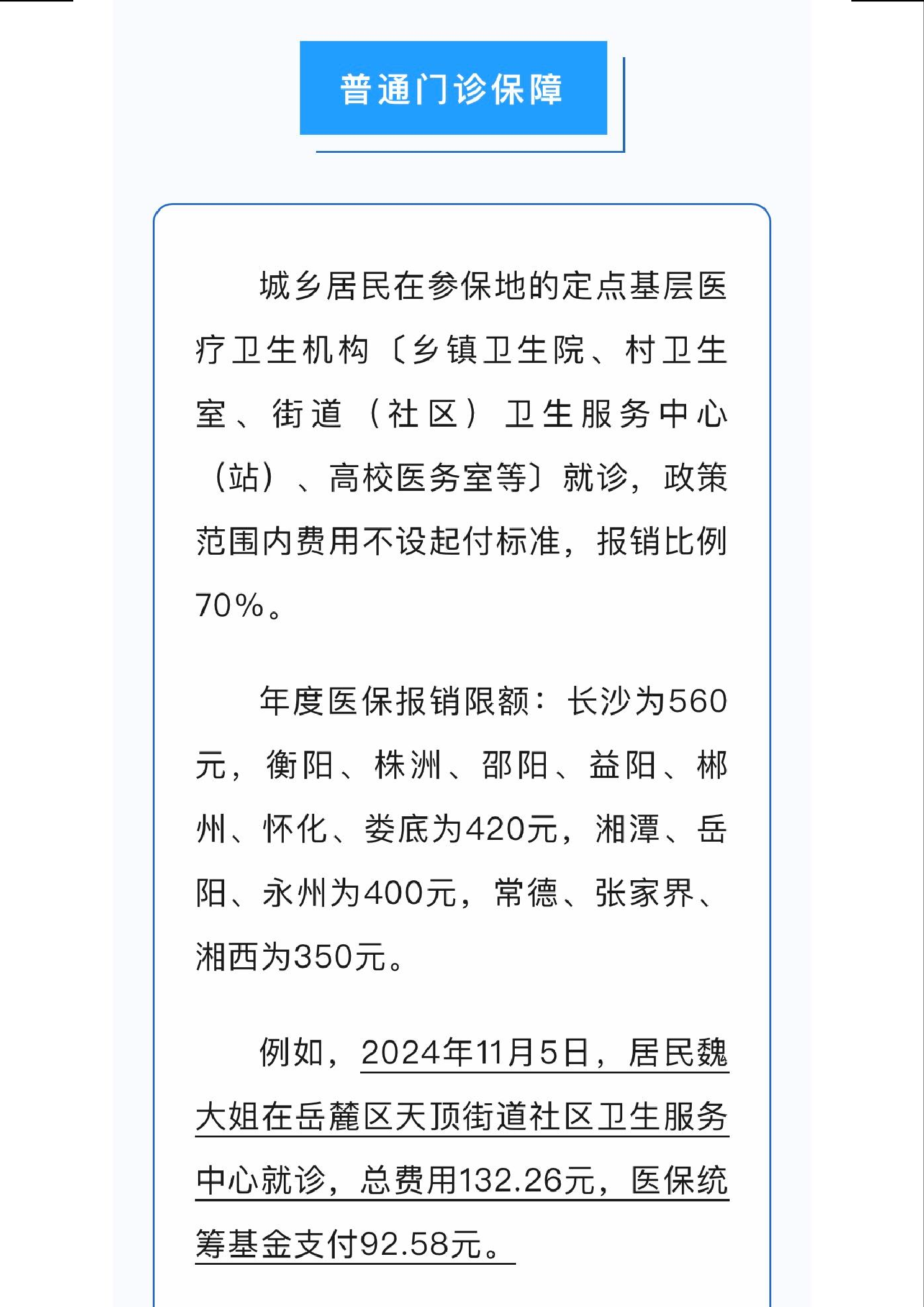 普通门诊保障

城乡居民在参保地的定点基层医疗卫生机构〔乡镇卫生院、村卫生室、街道（社区）卫生服务中心（站）、高校医务室等〕就诊，政策范围内费用不设起付标准，报销比例70%。

年度医保报销限额：长沙为560元，衡阳、株洲、邵阳、益阳、郴州、怀化、娄底为420元，湘潭、岳阳、永州为400元，常德、张家界、湘西为350元。

例如，2024年11月5日，居民魏大姐在岳麓区天顶街道社区卫生服务中心就诊，总费用132.26元，医保统筹基金支付92.58元。